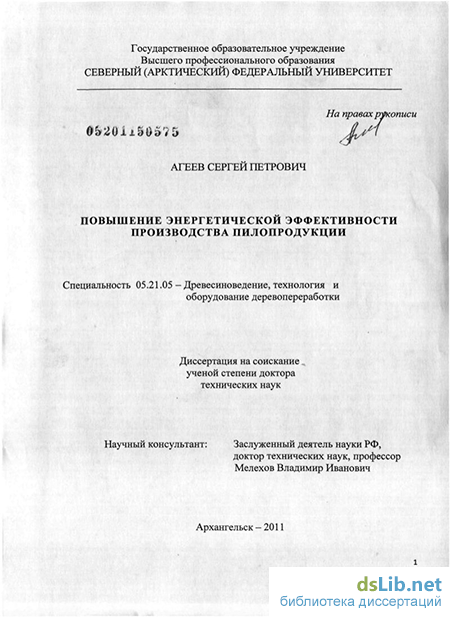 Государственное образовательное учреждение
Высшего профессионального образования
СЕВЕРНЫЙ (АРКТИЧЕСКИЙ) ФЕДЕРАЛЬНЫЙ УНИВЕРСИТЕТ

На правах рукописи

05201150575

АГЕЕВ СЕРГЕЙ ПЕТРОВИЧ

ПОВЫШЕНИЕ ЭНЕРГЕТИЧЕСКОЙ ЭФФЕКТИВНОСТИ ПРОИЗВОДСТВА ПИЛОПРОДУКЦИИ

Специальность 05.21.05 – Древесиноведение, технология и оборудование деревопереработки

Диссертация на соискание ученой степени доктора технических наук

Научный консультант: Заслуженный деятель науки РФ, доктор технических наук, профессор Мелехов Владимир Иванович

Архангельск – 2011

1

dsLib.net
библиотека диссертаций